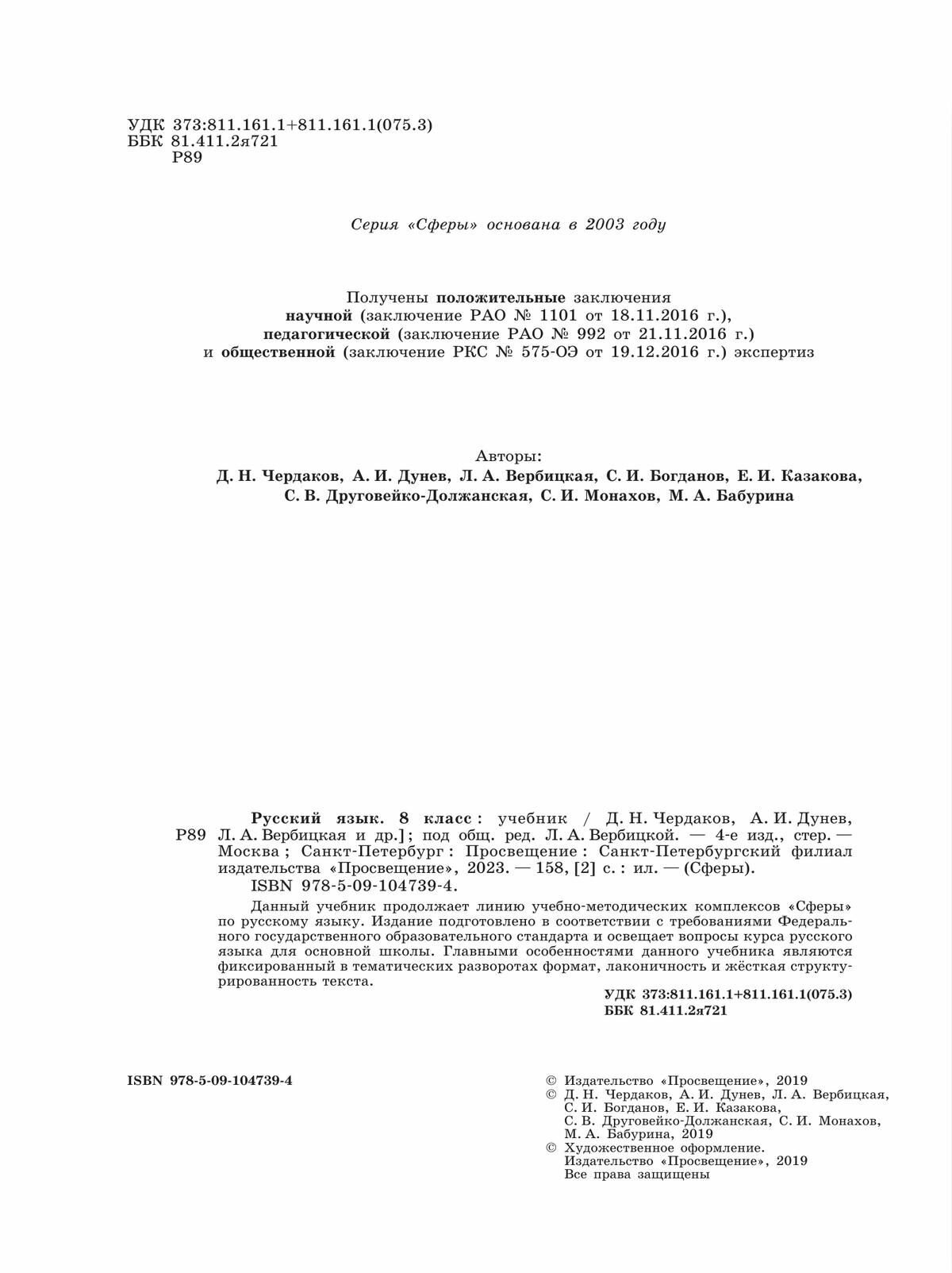 УДК 373:811.161.1+811.161.1(075.3)
ББК 81.411.2я721
Р89

Серия «Сферы» основана в 2003 году

Получены положительные заключения
научной (заключение РАО № 1101 от 18.11.2016 г.),
педагогической (заключение РАО № 992 от 21.11.2016 г.)
и общественной (заключение РКС № 575-ОЭ от 19.12.2016 г.) экспертиз

Авторы:
Д. Н. Чердаков, А. И. Дунев, Л. А. Вербицкая, С. И. Богданов, Е. И. Казакова,
С. В. Друговейко-Должанская, С. И. Монахов, М. А. Бабурина

Р89

Русский язык. 8 класс : учебник / Д. Н. Чердаков, А. И. Дунев, Л. А. Вербицкая и др.] ; под общ. ред. Л. А. Вербицкой. — 4-е изд., стер. — Москва ; Санкт-Петербург : Просвещение : Санкт-Петербургский филиал издательства «Просвещение», 2023. — 158, [2] с. : ил. — (Сферы).
ISBN 978-5-09-104739-4.

Данный учебник продолжает линию учебно-методических комплексов «Сферы» по русскому языку. Издание подготовлено в соответствии с требованиями Федерального государственного образовательного стандарта и освещает вопросы курса русского языка для основной школы. Главными особенностями данного учебника являются фиксированный в тематических разворотах формат, лаконичность и жёсткая структурированность текста.

УДК 373:811.161.1+811.161.1(075.3)
ББК 81.411.2я721

ISBN 978-5-09-104739-4

© Издательство «Просвещение», 2019
© Д. Н. Чердаков, А. И. Дунев, Л. А. Вербицкая, С. И. Богданов, Е. И. Казакова, С. В. Друговейко-Должанская, С. И. Монахов, М. А. Бабурина, 2019
© Художественное оформление. Издательство «Просвещение», 2019
Все права защищены